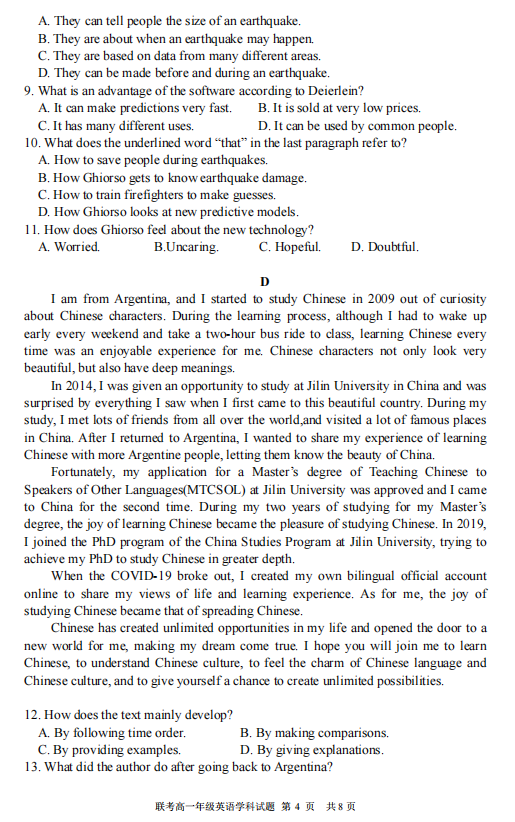 A. They can tell people the size of an earthquake.
B. They are about when an earthquake may happen.
C. They are based on data from many different areas.
D. They can be made before and during an earthquake.
9. What is an advantage of the software according to Deierlein?
A. It can make predictions very fast.
B. It is sold at very low prices.
C. It has many different uses.
D. It can be used by common people.
10. What does the underlined word "that" in the last paragraph refer to?
A. How to save people during earthquakes.
B. How Ghiorso gets to know earthquake damage.
C. How to train firefighters to make guesses.
D. How Ghiorso looks at new predictive models.
11. How does Ghiorso feel about the new technology?
A. Worried.
B.Uncaring.
C. Hopeful.
D. Doubtful.

D

I am from Argentina, and I started to study Chinese in 2009 out of curiosity about Chinese characters. During the learning process, although I had to wake up early every weekend and take a two-hour bus ride to class, learning Chinese every time was an enjoyable experience for me. Chinese characters not only look very beautiful, but also have deep meanings.

In 2014, I was given an opportunity to study at Jilin University in China and was surprised by everything I saw when I first came to this beautiful country. During my study, I met lots of friends from all over the world,and visited a lot of famous places in China. After I returned to Argentina, I wanted to share my experience of learning Chinese with more Argentine people, letting them know the beauty of China.

Fortunately, my application for a Master's degree of Teaching Chinese to Speakers of Other Languages(MTCSOL) at Jilin University was approved and I came to China for the second time. During my two years of studying for my Master's degree, the joy of learning Chinese became the pleasure of studying Chinese. In 2019, I joined the PhD program of the China Studies Program at Jilin University, trying to achieve my PhD to study Chinese in greater depth.

When the COVID-19 broke out, I created my own bilingual official account online to share my views of life and learning experience. As for me, the joy of studying Chinese became that of spreading Chinese.

Chinese has created unlimited opportunities in my life and opened the door to a new world for me, making my dream come true. I hope you will join me to learn Chinese, to understand Chinese culture, to feel the charm of Chinese language and Chinese culture, and to give yourself a chance to create unlimited possibilities.

12. How does the text mainly develop?
A. By following time order.
B. By making comparisons.
C. By providing examples.
D. By giving explanations.
13. What did the author do after going back to Argentina?

联考高一年级英语学科试题 第4页 共8页